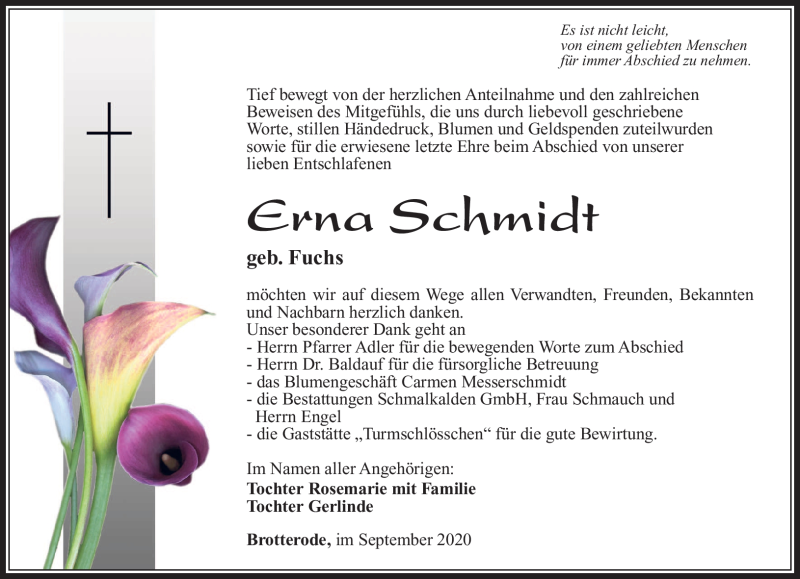 Es ist nicht leicht,
von einem geliebten Menschen
für immer Abschied zu nehmen.

Tief bewegt von der herzlichen Anteilnahme und den zahlreichen Beweisen des Mitgefühls, die uns durch liebevoll geschriebene Worte, stillen Händedruck, Blumen und Geldspenden zuteilwurden sowie für die erwiesene letzte Ehre beim Abschied von unserer lieben Entschlafenen

Erna Schmidt

geb. Fuchs

möchten wir auf diesem Wege allen Verwandten, Freunden, Bekannten und Nachbarn herzlich danken.
Unser besonderer Dank geht an
- Herrn Pfarrer Adler für die bewegenden Worte zum Abschied
- Herrn Dr. Baldauf für die fürsorgliche Betreuung
- das Blumengeschäft Carmen Messerschmidt
- die Bestattungen Schmalkalden GmbH, Frau Schmauch und Herrn Engel
- die Gaststätte „Turmschlösschen“ für die gute Bewirtung.

Im Namen aller Angehörigen:
Tochter Rosemarie mit Familie
Tochter Gerlinde

Brotterode, im September 2020